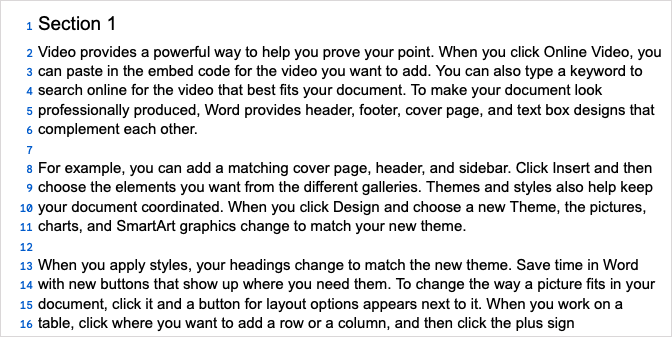 1 Section 1

2 Video provides a powerful way to help you prove your point. When you click Online Video, you
3 can paste in the embed code for the video you want to add. You can also type a keyword to
4 search online for the video that best fits your document. To make your document look
5 professionally produced, Word provides header, footer, cover page, and text box designs that
6 complement each other.
7
8 For example, you can add a matching cover page, header, and sidebar. Click Insert and then
9 choose the elements you want from the different galleries. Themes and styles also help keep
10 your document coordinated. When you click Design and choose a new Theme, the pictures,
11 charts, and SmartArt graphics change to match your new theme.
12
13 When you apply styles, your headings change to match the new theme. Save time in Word
14 with new buttons that show up where you need them. To change the way a picture fits in your
15 document, click it and a button for layout options appears next to it. When you work on a
16 table, click where you want to add a row or a column, and then click the plus sign